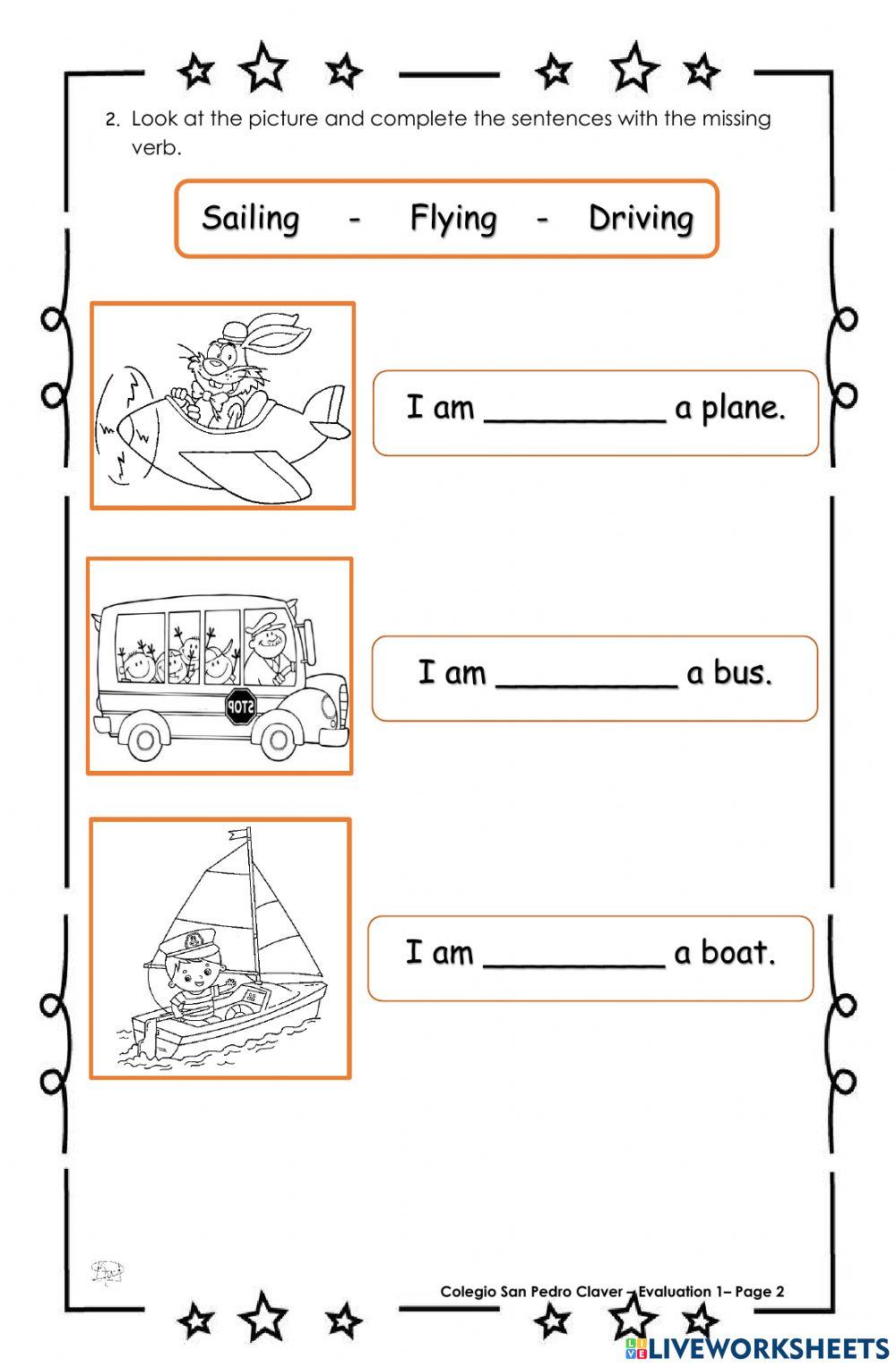 2. Look at the picture and complete the sentences with the missing verb.

Sailing - Flying - Driving

I am __________ a plane.

STOP

I am __________ a bus.

I am __________ a boat.

Colegio San Pedro Claver – Evaluation 1– Page 2

LIVEWORKSHEETS